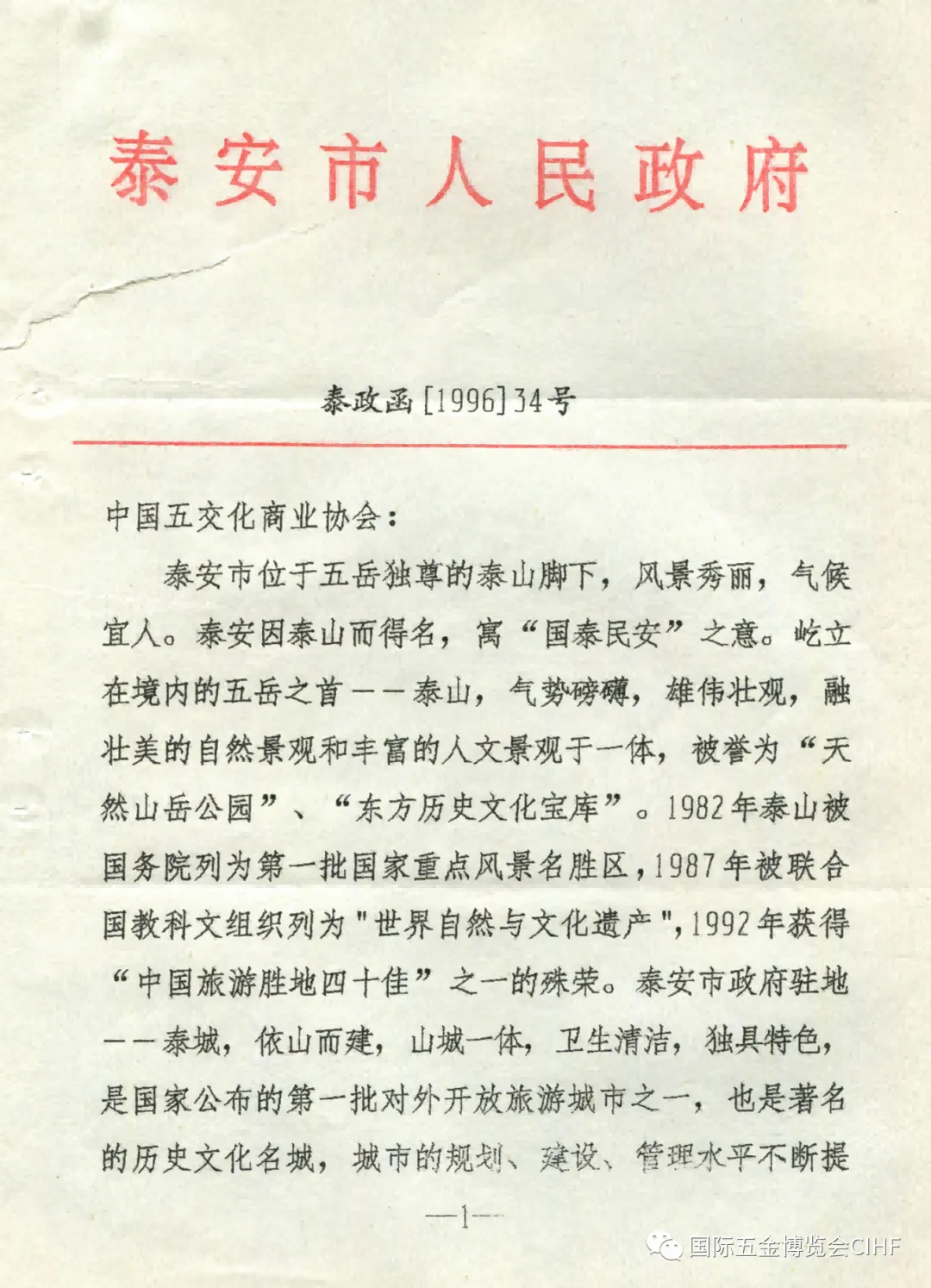 泰安市人民政府

泰政函[1996]34号

中国五交化商业协会：

泰安市位于五岳独尊的泰山脚下，风景秀丽，气候宜人。泰安因泰山而得名，寓“国泰民安”之意。屹立在境内的五岳之首——泰山，气势磅礴，雄伟壮观，融壮美的自然景观和丰富的人文景观于一体，被誉为“天然山岳公园”、“东方历史文化宝库”。1982年泰山被国务院列为第一批国家重点风景名胜区，1987年被联合国教科文组织列为"世界自然与文化遗产",1992年获得“中国旅游胜地四十佳”之一的殊荣。泰安市政府驻地——泰城，依山而建，山城一体，卫生清洁，独具特色，是国家公布的第一批对外开放旅游城市之一，也是著名的历史文化名城，城市的规划、建设、管理水平不断提

—1—

国际五金博览会CIHF